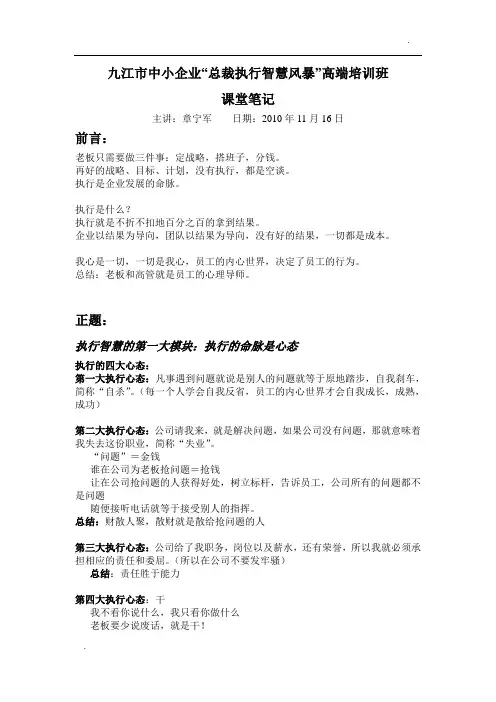 九江市中小企业“总裁执行智慧风暴”高端培训班

课堂笔记

主讲：章宁军　　日期：2010 年 11 月 16 日

前言：

老板只需要做三件事：定战略，搭班子，分钱。
再好的战略、目标、计划，没有执行，都是空谈。
执行是企业发展的命脉。

执行是什么？
执行就是不折不扣地百分之百的拿到结果。
企业以结果为导向，团队以结果为导向，没有好的结果，一切都是成本。

我心是一切，一切是我心，员工的内心世界，决定了员工的行为。
总结：老板和高管就是员工的心理导师。

正题：

执行智慧的第一大模块：执行的命脉是心态

执行的四大心态：
第一大执行心态：凡事遇到问题就说是别人的问题就等于原地踏步，自我刹车，简称“自杀”。（每一个人学会自我反省，员工的内心世界才会自我成长，成熟，成功）

第二大执行心态：公司请我来，就是解决问题，如果公司没有问题，那就意味着我失去这份职业，简称“失业”。
“问题”＝金钱
谁在公司为老板抢问题＝抢钱
让在公司抢问题的人获得好处，树立标杆，告诉员工，公司所有的问题都不是问题
随便接听电话就等于接受别人的指挥。
总结：财散人聚，散财就是散给抢问题的人

第三大执行心态：公司给了我职务，岗位以及薪水，还有荣誉，所以我就必须承担相应的责任和委屈。（所以在公司不要发牢骚）
总结：责任胜于能力

第四大执行心态：干
我不看你说什么，我只看你做什么
老板要少说废话，就是干！